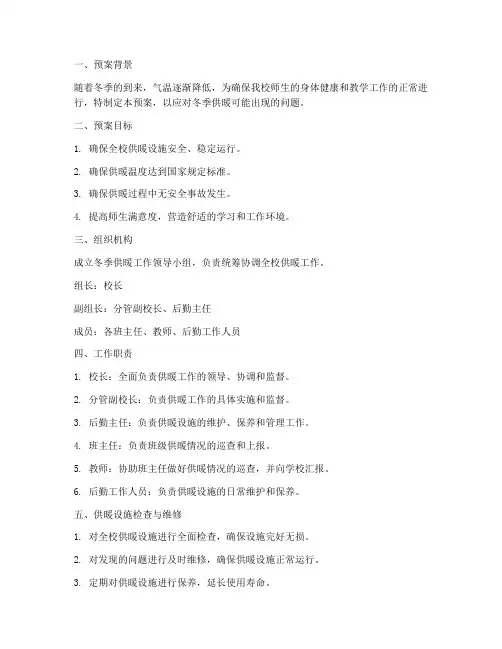 一、预案背景

随着冬季的到来，气温逐渐降低，为确保我校师生的身体健康和教学工作的正常进行，特制定本预案，以应对冬季供暖可能出现的问题。

二、预案目标

1. 确保全校供暖设施安全、稳定运行。

2. 确保供暖温度达到国家规定标准。

3. 确保供暖过程中无安全事故发生。

4. 提高师生满意度，营造舒适的学习和工作环境。

三、组织机构

成立冬季供暖工作领导小组，负责统筹协调全校供暖工作。

组长：校长

副组长：分管副校长、后勤主任

成员：各班主任、教师、后勤工作人员

四、工作职责

1. 校长：全面负责供暖工作的领导、协调和监督。

2. 分管副校长：负责供暖工作的具体实施和监督。

3. 后勤主任：负责供暖设施的维护、保养和管理工作。

4. 班主任：负责班级供暖情况的巡查和上报。

5. 教师：协助班主任做好供暖情况的巡查，并向学校汇报。

6. 后勤工作人员：负责供暖设施的日常维护和保养。

五、供暖设施检查与维修

1. 对全校供暖设施进行全面检查，确保设施完好无损。

2. 对发现的问题进行及时维修，确保供暖设施正常运行。

3. 定期对供暖设施进行保养，延长使用寿命。